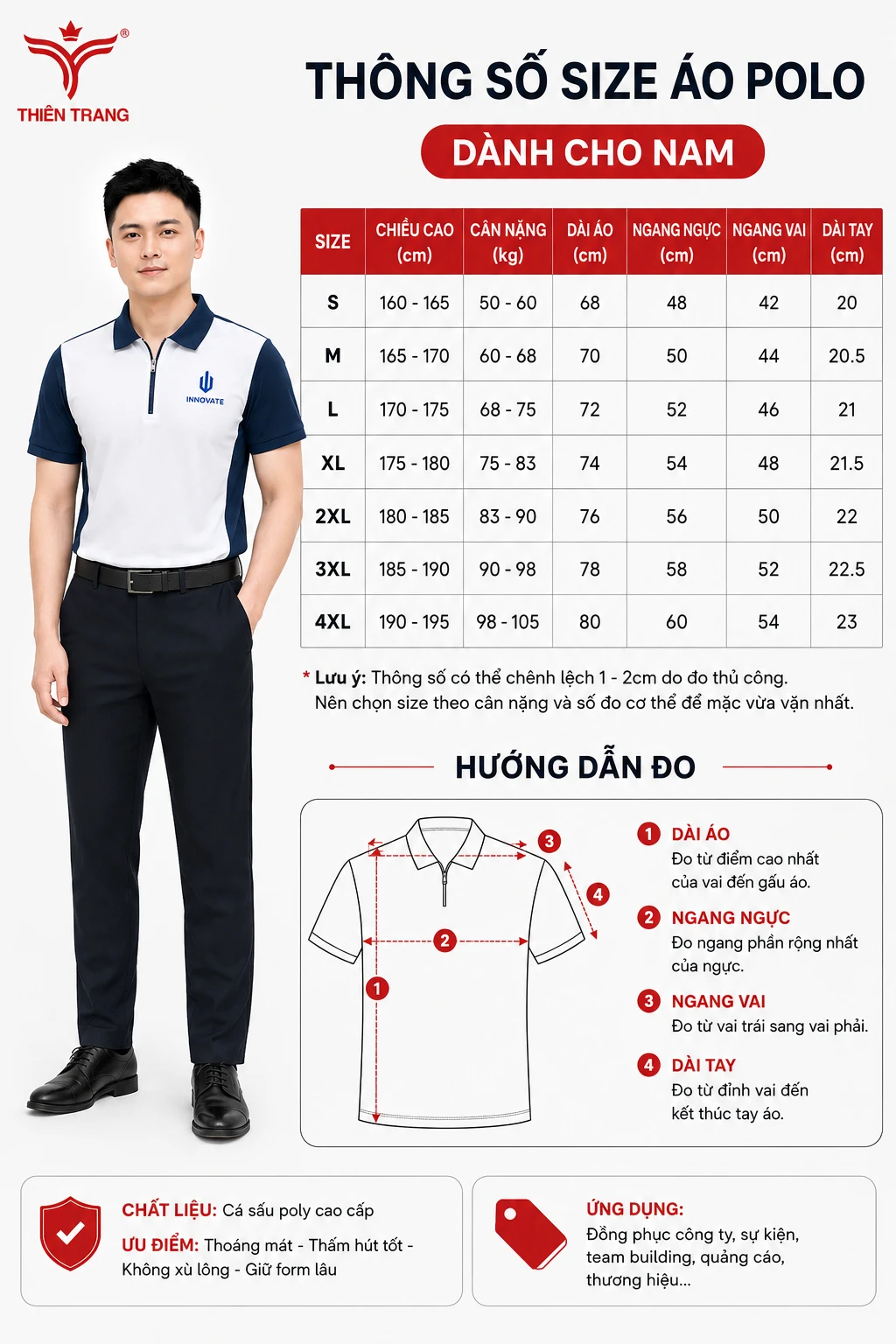 THIÊN TRANG

INNOVATE

THÔNG SỐ SIZE ÁO POLO

DÀNH CHO NAM

| SIZE | CHIỀU CAO (cm) | CÂN NẶNG (kg) | DÀI ÁO (cm) | NGANG NGỰC (cm) | NGANG VAI (cm) | DÀI TAY (cm) |
|---|---|---|---|---|---|---|
| S | 160 - 165 | 50 - 60 | 68 | 48 | 42 | 20 |
| M | 165 - 170 | 60 - 68 | 70 | 50 | 44 | 20.5 |
| L | 170 - 175 | 68 - 75 | 72 | 52 | 46 | 21 |
| XL | 175 - 180 | 75 - 83 | 74 | 54 | 48 | 21.5 |
| 2XL | 180 - 185 | 83 - 90 | 76 | 56 | 50 | 22 |
| 3XL | 185 - 190 | 90 - 98 | 78 | 58 | 52 | 22.5 |
| 4XL | 190 - 195 | 98 - 105 | 80 | 60 | 54 | 23 |

* Lưu ý: Thông số có thể chênh lệch 1 - 2cm do đo thủ công.
Nên chọn size theo cân nặng và số đo cơ thể để mặc vừa vặn nhất.

HƯỚNG DẪN ĐO

3 4 2 1

1 DÀI ÁO
Đo từ điểm cao nhất của vai đến gấu áo.

2 NGANG NGỰC
Đo ngang phần rộng nhất của ngực.

3 NGANG VAI
Đo từ vai trái sang vai phải.

4 DÀI TAY
Đo từ đỉnh vai đến kết thúc tay áo.

CHẤT LIỆU: Cá sấu poly cao cấp
ƯU ĐIỂM: Thoáng mát - Thấm hút tốt - Không xù lông - Giữ form lâu

ỨNG DỤNG:
Đồng phục công ty, sự kiện, team building, quảng cáo, thương hiệu...